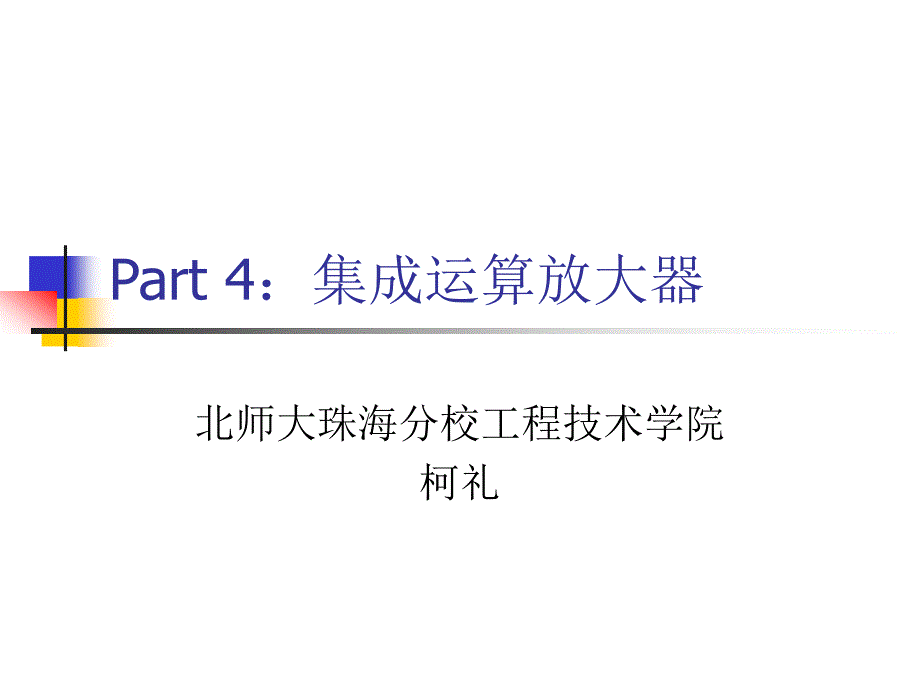 Part 4：集成运算放大器

北师大珠海分校工程技术学院
柯礼